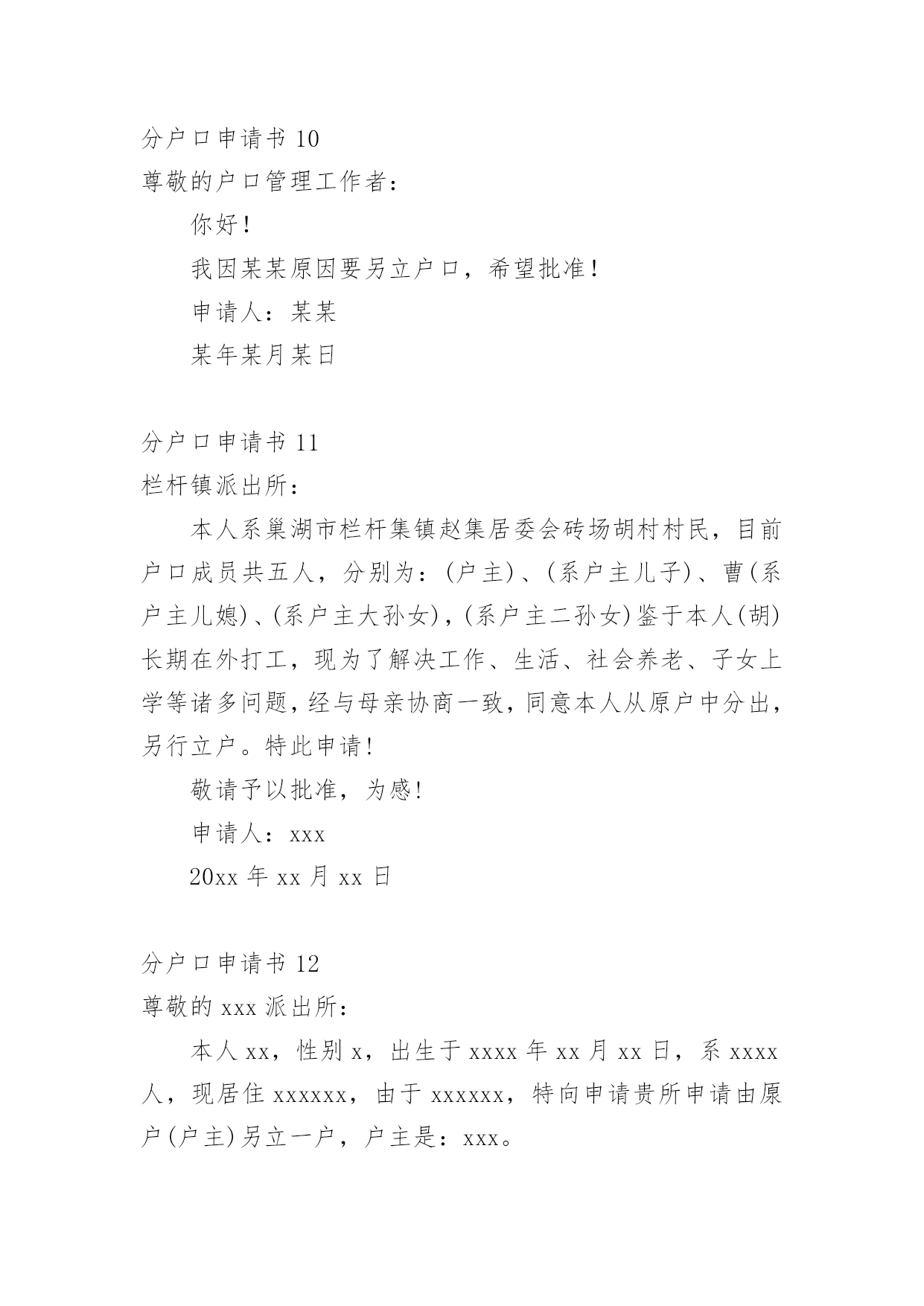 分户口申请书 10

尊敬的户口管理工作者：

你好！

我因某某原因要另立户口，希望批准！

申请人：某某

某年某月某日

分户口申请书 11

栏杆镇派出所：

本人系巢湖市栏杆集镇赵集居委会砖场胡村村民，目前户口成员共五人，分别为：(户主)、(系户主儿子)、曹(系户主儿媳)、(系户主大孙女)，(系户主二孙女)鉴于本人(胡)长期在外打工，现为了解决工作、生活、社会养老、子女上学等诸多问题，经与母亲协商一致，同意本人从原户中分出，另行立户。特此申请！

敬请予以批准，为感！

申请人：xxx

20xx 年 xx 月 xx 日

分户口申请书 12

尊敬的 xxx 派出所：

本人 xx，性别 x，出生于 xxxx 年 xx 月 xx 日，系 xxxx 人，现居住 xxxxxx，由于 xxxxxx，特向申请贵所申请由原户(户主)另立一户，户主是：xxx。